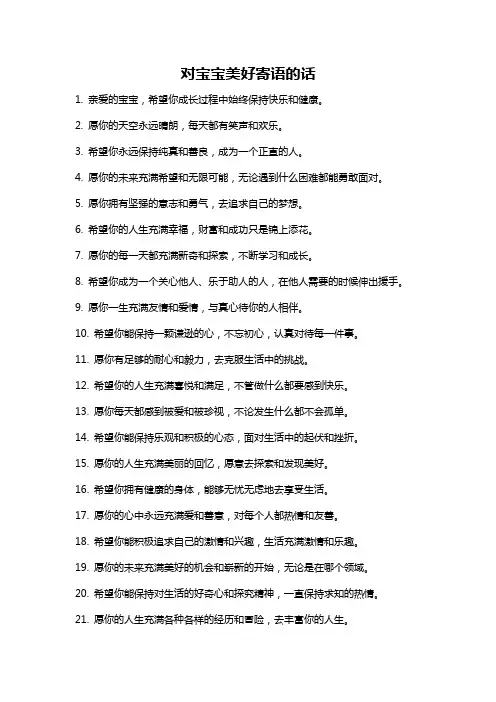 对宝宝美好寄语的话

1. 亲爱的宝宝，希望你成长过程中始终保持快乐和健康。

2. 愿你的天空永远晴朗，每天都有笑声和欢乐。

3. 希望你永远保持纯真和善良，成为一个正直的人。

4. 愿你的未来充满希望和无限可能，无论遇到什么困难都能勇敢面对。

5. 愿你拥有坚强的意志和勇气，去追求自己的梦想。

6. 希望你的人生充满幸福，财富和成功只是锦上添花。

7. 愿你的每一天都充满新奇和探索，不断学习和成长。

8. 希望你成为一个关心他人、乐于助人的人，在他人需要的时候伸出援手。

9. 愿你一生充满友情和爱情，与真心待你的人相伴。

10. 希望你能保持一颗谦逊的心，不忘初心，认真对待每一件事。

11. 愿你有足够的耐心和毅力，去克服生活中的挑战。

12. 希望你的人生充满喜悦和满足，不管做什么都要感到快乐。

13. 愿你每天都感到被爱和被珍视，不论发生什么都不会孤单。

14. 希望你能保持乐观和积极的心态，面对生活中的起伏和挫折。

15. 愿你的人生充满美丽的回忆，愿意去探索和发现美好。

16. 希望你拥有健康的身体，能够无忧无虑地去享受生活。

17. 愿你的心中永远充满爱和善意，对每个人都热情和友善。

18. 希望你能积极追求自己的激情和兴趣，生活充满激情和乐趣。

19. 愿你的未来充满美好的机会和崭新的开始，无论是在哪个领域。

20. 希望你能保持对生活的好奇心和探究精神，一直保持求知的热情。

21. 愿你的人生充满各种各样的经历和冒险，去丰富你的人生。